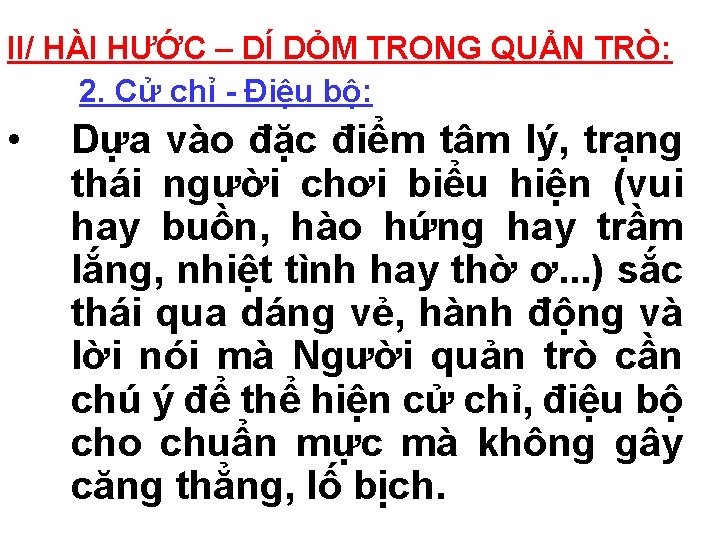 II/ HÀI HƯỚC – DÍ DỎM TRONG QUẢN TRÒ:

2. Cử chỉ - Điệu bộ:

• Dựa vào đặc điểm tâm lý, trạng thái người chơi biểu hiện (vui hay buồn, hào hứng hay trầm lắng, nhiệt tình hay thờ ơ...) sắc thái qua dáng vẻ, hành động và lời nói mà Người quản trò cần chú ý để thể hiện cử chỉ, điệu bộ cho chuẩn mực mà không gây căng thẳng, lố bịch.